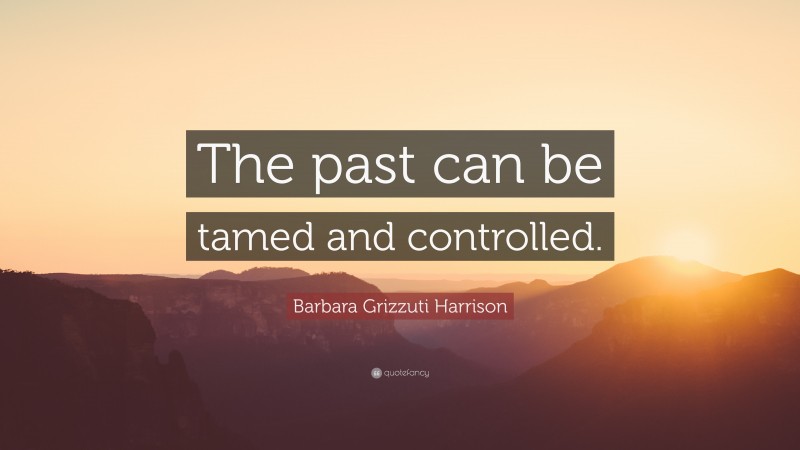 The past can be tamed and controlled.

Barbara Grizzuti Harrison

quotefancy